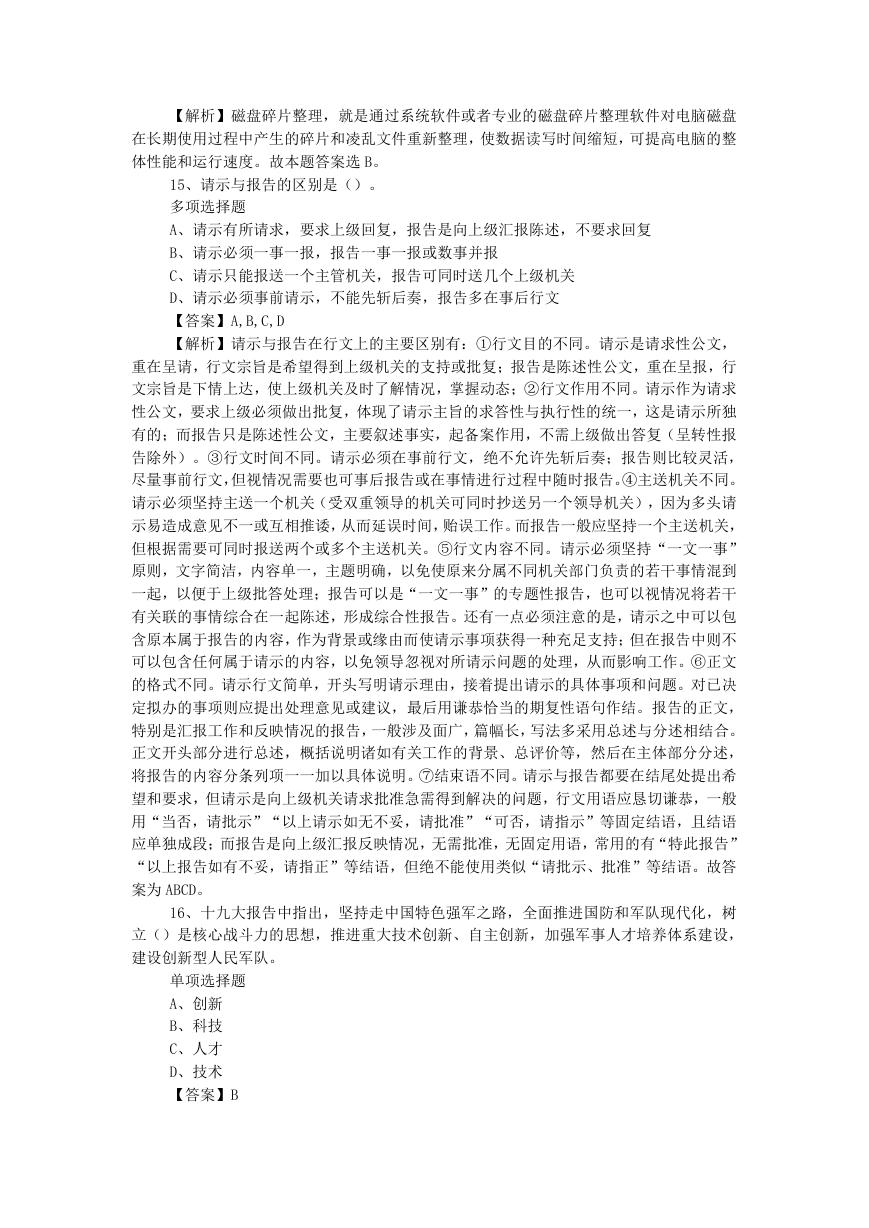 【解析】磁盘碎片整理，就是通过系统软件或者专业的磁盘碎片整理软件对电脑磁盘在长期使用过程中产生的碎片和凌乱文件重新整理，使数据读写时间缩短，可提高电脑的整体性能和运行速度。故本题答案选 B。

15、请示与报告的区别是（）。

多项选择题

A、请示有所请求，要求上级回复，报告是向上级汇报陈述，不要求回复

B、请示必须一事一报，报告一事一报或数事并报

C、请示只能报送一个主管机关，报告可同时送几个上级机关

D、请示必须事前请示，不能先斩后奏，报告多在事后行文

【答案】A,B,C,D

【解析】请示与报告在行文上的主要区别有：①行文目的不同。请示是请求性公文，重在呈请，行文宗旨是希望得到上级机关的支持或批复；报告是陈述性公文，重在呈报，行文宗旨是下情上达，使上级机关及时了解情况，掌握动态；②行文作用不同。请示作为请求性公文，要求上级必须做出批复，体现了请示主旨的求答性与执行性的统一，这是请示所独有的；而报告只是陈述性公文，主要叙述事实，起备案作用，不需上级做出答复（呈转性报告除外）。③行文时间不同。请示必须在事前行文，绝不允许先斩后奏；报告则比较灵活，尽量事前行文，但视情况需要也可事后报告或在事情进行过程中随时报告。④主送机关不同。请示必须坚持主送一个机关（受双重领导的机关可同时抄送另一个领导机关），因为多头请示易造成意见不一或互相推诿，从而延误时间，贻误工作。而报告一般应坚持一个主送机关，但根据需要可同时报送两个或多个主送机关。⑤行文内容不同。请示必须坚持“一文一事”原则，文字简洁，内容单一，主题明确，以免使原来分属不同机关部门负责的若干事情混到一起，以便于上级批答处理；报告可以是“一文一事”的专题性报告，也可以视情况将若干有关联的事情综合在一起陈述，形成综合性报告。还有一点必须注意的是，请示之中可以包含原本属于报告的内容，作为背景或缘由而使请示事项获得一种充足支持；但在报告中则不可以包含任何属于请示的内容，以免领导忽视对所请示问题的处理，从而影响工作。⑥正文的格式不同。请示行文简单，开头写明请示理由，接着提出请示的具体事项和问题。对已决定拟办的事项则应提出处理意见或建议，最后用谦恭恰当的期复性语句作结。报告的正文，特别是汇报工作和反映情况的报告，一般涉及面广，篇幅长，写法多采用总述与分述相结合。正文开头部分进行总述，概括说明诸如有关工作的背景、总评价等，然后在主体部分分述，将报告的内容分条列项一一加以具体说明。⑦结束语不同。请示与报告都要在结尾处提出希望和要求，但请示是向上级机关请求批准急需得到解决的问题，行文用语应恳切谦恭，一般用“当否，请批示”“以上请示如无不妥，请批准”“可否，请指示”等固定结语，且结语应单独成段；而报告是向上级汇报反映情况，无需批准，无固定用语，常用的有“特此报告”“以上报告如有不妥，请指正”等结语，但绝不能使用类似“请批示、批准”等结语。故答案为 ABCD。

16、十九大报告中指出，坚持走中国特色强军之路，全面推进国防和军队现代化，树立（）是核心战斗力的思想，推进重大技术创新、自主创新，加强军事人才培养体系建设，建设创新型人民军队。

单项选择题

A、创新

B、科技

C、人才

D、技术

【答案】B